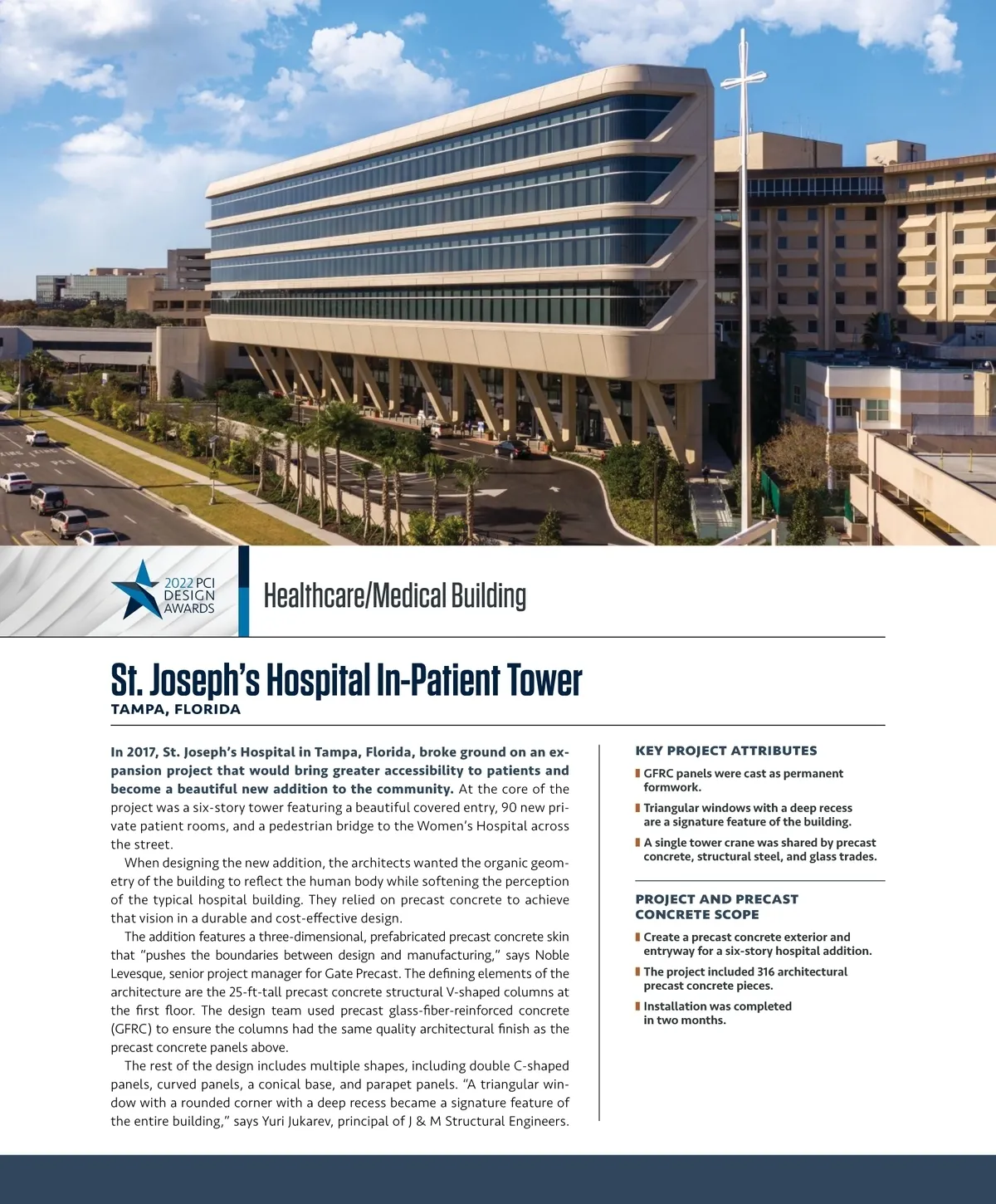 2022 PCI DESIGN AWARDS

Healthcare/Medical Building

St. Joseph's Hospital In-Patient Tower
TAMPA, FLORIDA

In 2017, St. Joseph's Hospital in Tampa, Florida, broke ground on an expansion project that would bring greater accessibility to patients and become a beautiful new addition to the community. At the core of the project was a six-story tower featuring a beautiful covered entry, 90 new private patient rooms, and a pedestrian bridge to the Women's Hospital across the street.

When designing the new addition, the architects wanted the organic geometry of the building to reflect the human body while softening the perception of the typical hospital building. They relied on precast concrete to achieve that vision in a durable and cost-effective design.

The addition features a three-dimensional, prefabricated precast concrete skin that "pushes the boundaries between design and manufacturing," says Noble Levesque, senior project manager for Gate Precast. The defining elements of the architecture are the 25-ft-tall precast concrete structural V-shaped columns at the first floor. The design team used precast glass-fiber-reinforced concrete (GFRC) to ensure the columns had the same quality architectural finish as the precast concrete panels above.

The rest of the design includes multiple shapes, including double C-shaped panels, curved panels, a conical base, and parapet panels. "A triangular window with a rounded corner with a deep recess became a signature feature of the entire building," says Yuri Jukarev, principal of J & M Structural Engineers.

KEY PROJECT ATTRIBUTES
GFRC panels were cast as permanent formwork.
Triangular windows with a deep recess are a signature feature of the building.
A single tower crane was shared by precast concrete, structural steel, and glass trades.

PROJECT AND PRECAST CONCRETE SCOPE
Create a precast concrete exterior and entryway for a six-story hospital addition.
The project included 316 architectural precast concrete pieces.
Installation was completed in two months.